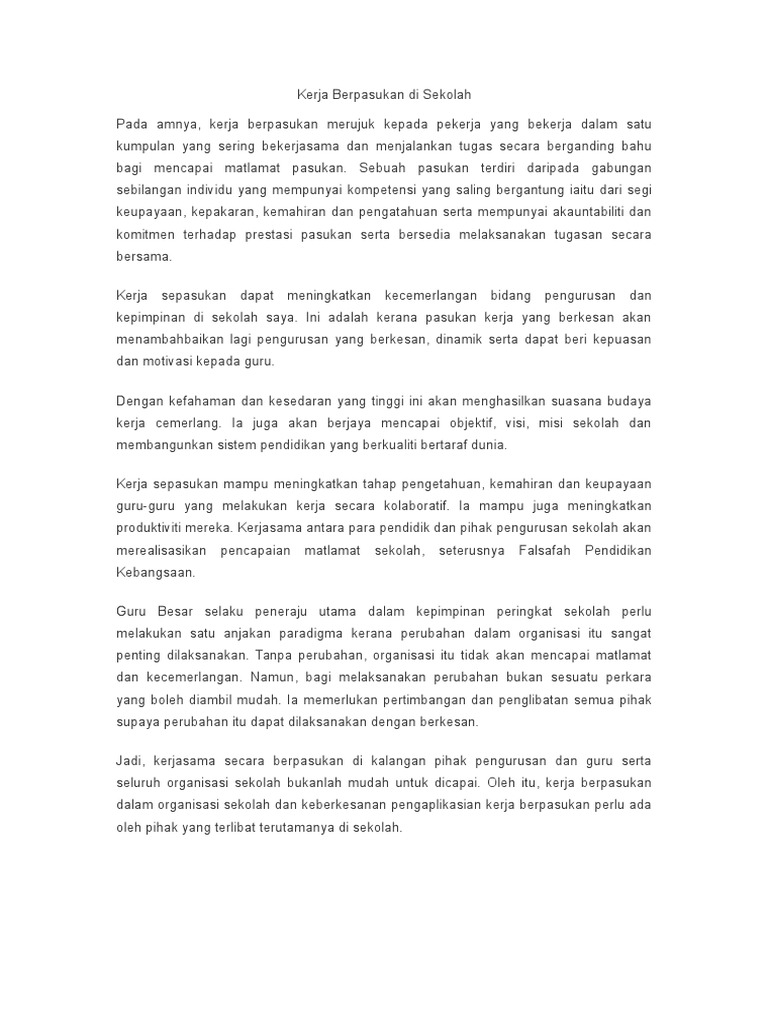 Kerja Berpasukan di Sekolah

Pada amnya, kerja berpasukan merujuk kepada pekerja yang bekerja dalam satu kumpulan yang sering bekerjasama dan menjalankan tugas secara berganding bahu bagi mencapai matlamat pasukan. Sebuah pasukan terdiri daripada gabungan sebilangan individu yang mempunyai kompetensi yang saling bergantung iaitu dari segi keupayaan, kepakaran, kemahiran dan pengatahuan serta mempunyai akauntabiliti dan komitmen terhadap prestasi pasukan serta bersedia melaksanakan tugasan secara bersama.

Kerja sepasukan dapat meningkatkan kecemerlangan bidang pengurusan dan kepimpinan di sekolah saya. Ini adalah kerana pasukan kerja yang berkesan akan menambahbaikan lagi pengurusan yang berkesan, dinamik serta dapat beri kepuasan dan motivasi kepada guru.

Dengan kefahaman dan kesedaran yang tinggi ini akan menghasilkan suasana budaya kerja cemerlang. Ia juga akan berjaya mencapai objektif, visi, misi sekolah dan membangunkan sistem pendidikan yang berkualiti bertaraf dunia.

Kerja sepasukan mampu meningkatkan tahap pengetahuan, kemahiran dan keupayaan guru-guru yang melakukan kerja secara kolaboratif. Ia mampu juga meningkatkan produktiviti mereka. Kerjasama antara para pendidik dan pihak pengurusan sekolah akan merealisasikan pencapaian matlamat sekolah, seterusnya Falsafah Pendidikan Kebangsaan.

Guru Besar selaku peneraju utama dalam kepimpinan peringkat sekolah perlu melakukan satu anjakan paradigma kerana perubahan dalam organisasi itu sangat penting dilaksanakan. Tanpa perubahan, organisasi itu tidak akan mencapai matlamat dan kecemerlangan. Namun, bagi melaksanakan perubahan bukan sesuatu perkara yang boleh diambil mudah. Ia memerlukan pertimbangan dan penglibatan semua pihak supaya perubahan itu dapat dilaksanakan dengan berkesan.

Jadi, kerjasama secara berpasukan di kalangan pihak pengurusan dan guru serta seluruh organisasi sekolah bukanlah mudah untuk dicapai. Oleh itu, kerja berpasukan dalam organisasi sekolah dan keberkesanan pengaplikasian kerja berpasukan perlu ada oleh pihak yang terlibat terutamanya di sekolah.